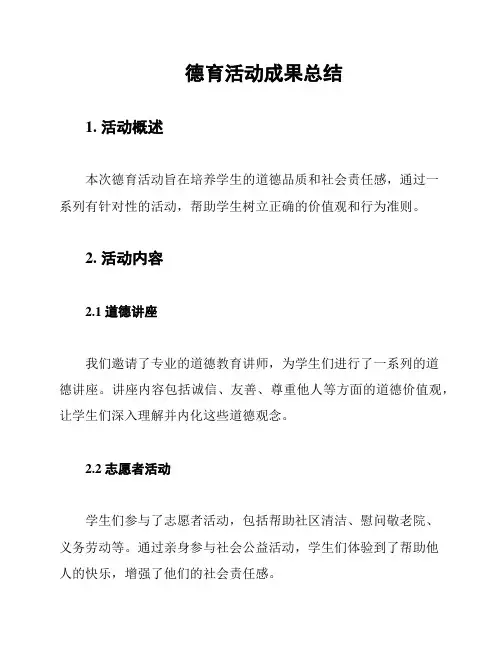 德育活动成果总结

1. 活动概述

本次德育活动旨在培养学生的道德品质和社会责任感，通过一系列有针对性的活动，帮助学生树立正确的价值观和行为准则。

2. 活动内容

2.1 道德讲座

我们邀请了专业的道德教育讲师，为学生们进行了一系列的道德讲座。讲座内容包括诚信、友善、尊重他人等方面的道德价值观，让学生们深入理解并内化这些道德观念。

2.2 志愿者活动

学生们参与了志愿者活动，包括帮助社区清洁、慰问敬老院、义务劳动等。通过亲身参与社会公益活动，学生们体验到了帮助他人的快乐，增强了他们的社会责任感。